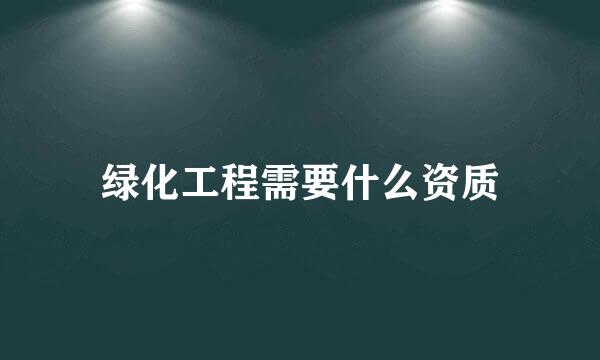 绿化工程需要什么资质